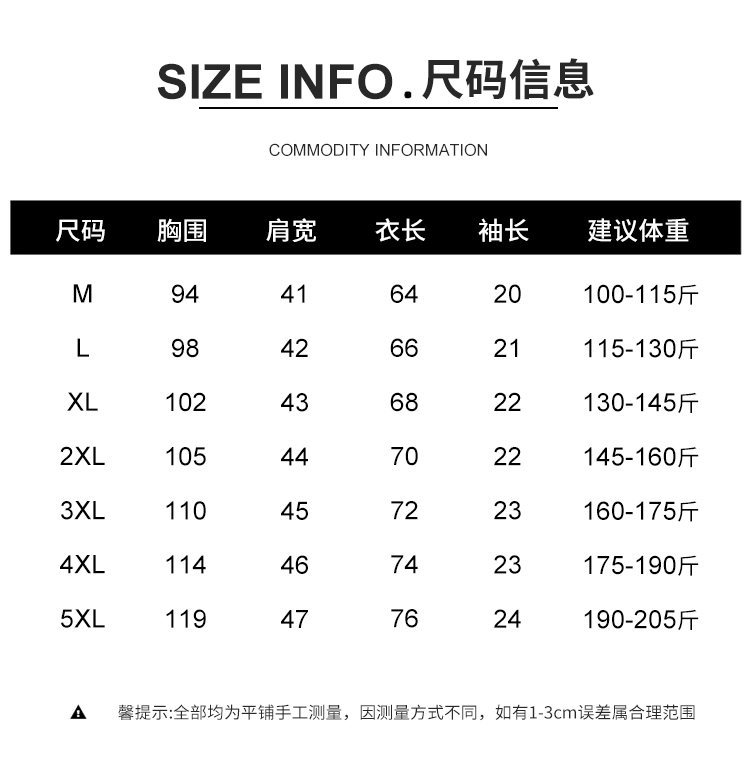 SIZE INFO.尺码信息

COMMODITY INFORMATION

| 尺码 | 胸围 | 肩宽 | 衣长 | 袖长 | 建议体重 |
|---|---|---|---|---|---|
| M | 94 | 41 | 64 | 20 | 100-115斤 |
| L | 98 | 42 | 66 | 21 | 115-130斤 |
| XL | 102 | 43 | 68 | 22 | 130-145斤 |
| 2XL | 105 | 44 | 70 | 22 | 145-160斤 |
| 3XL | 110 | 45 | 72 | 23 | 160-175斤 |
| 4XL | 114 | 46 | 74 | 23 | 175-190斤 |
| 5XL | 119 | 47 | 76 | 24 | 190-205斤 |

馨提示:全部均为平铺手工测量，因测量方式不同，如有1-3cm误差属合理范围